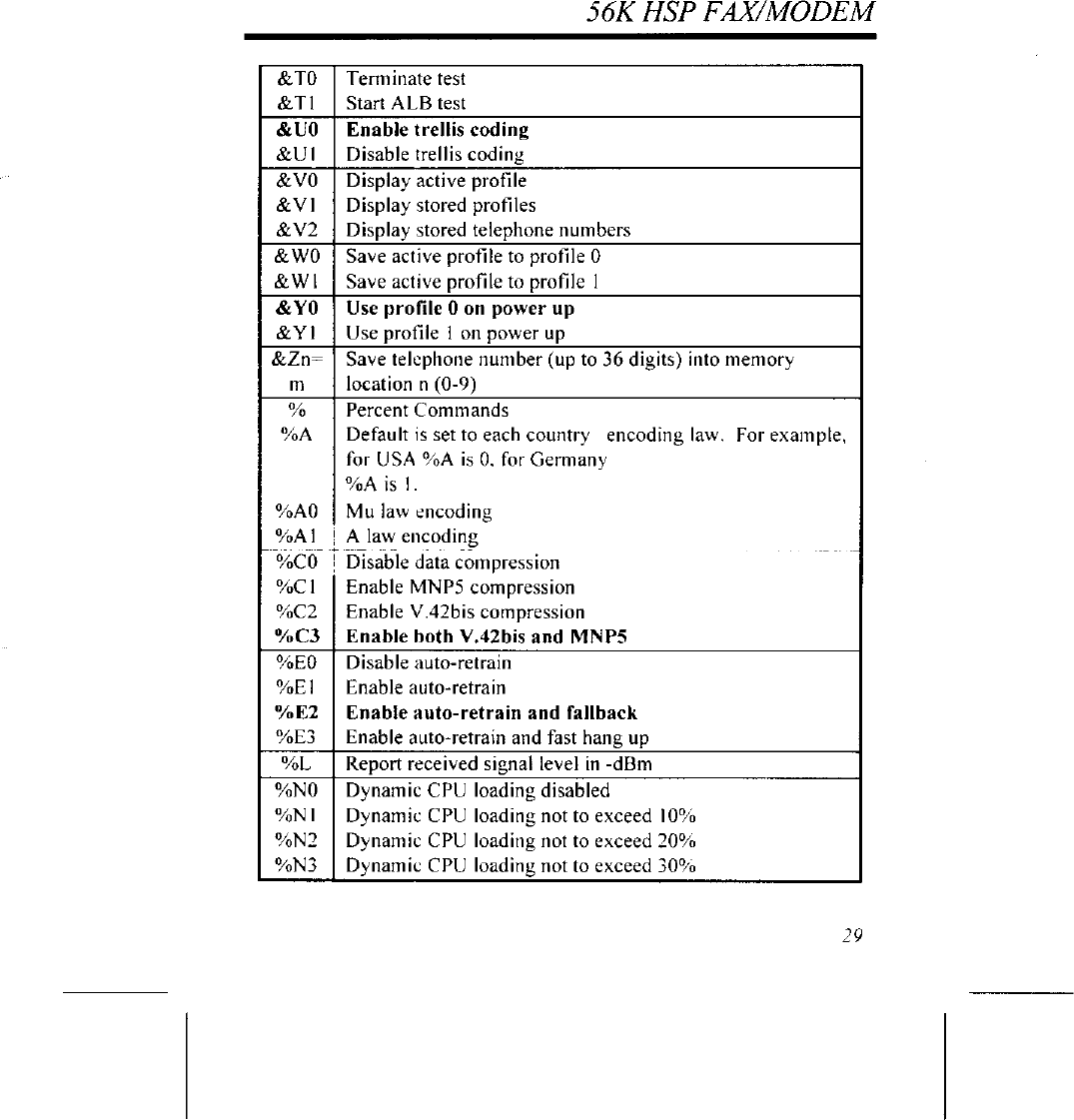 56K HSP FAX/MODEM

| | |
|---|---|
| &T0 | Terminate test |
| &T1 | Start ALB test |
| **&U0** | **Enable trellis coding** |
| &U1 | Disable trellis coding |
| &V0 | Display active profile |
| &V1 | Display stored profiles |
| &V2 | Display stored telephone numbers |
| &W0 | Save active profile to profile 0 |
| &W1 | Save active profile to profile 1 |
| **&Y0** | **Use profile 0 on power up** |
| &Y1 | Use profile 1 on power up |
| &Zn=m | Save telephone number (up to 36 digits) into memory location n (0-9) |
| % | Percent Commands |
| %A | Default is set to each country encoding law. For example, for USA %A is 0, for Germany %A is 1. |
| %A0 | Mu law encoding |
| %A1 | A law encoding |
| %C0 | Disable data compression |
| %C1 | Enable MNP5 compression |
| %C2 | Enable V.42bis compression |
| **%C3** | **Enable both V.42bis and MNP5** |
| %E0 | Disable auto-retrain |
| %E1 | Enable auto-retrain |
| **%E2** | **Enable auto-retrain and fallback** |
| %E3 | Enable auto-retrain and fast hang up |
| %L | Report received signal level in -dBm |
| %N0 | Dynamic CPU loading disabled |
| %N1 | Dynamic CPU loading not to exceed 10% |
| %N2 | Dynamic CPU loading not to exceed 20% |
| %N3 | Dynamic CPU loading not to exceed 30% |

29